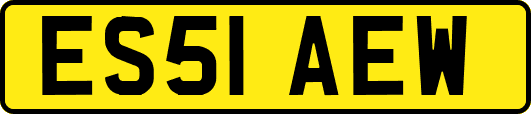 ES51 AEW